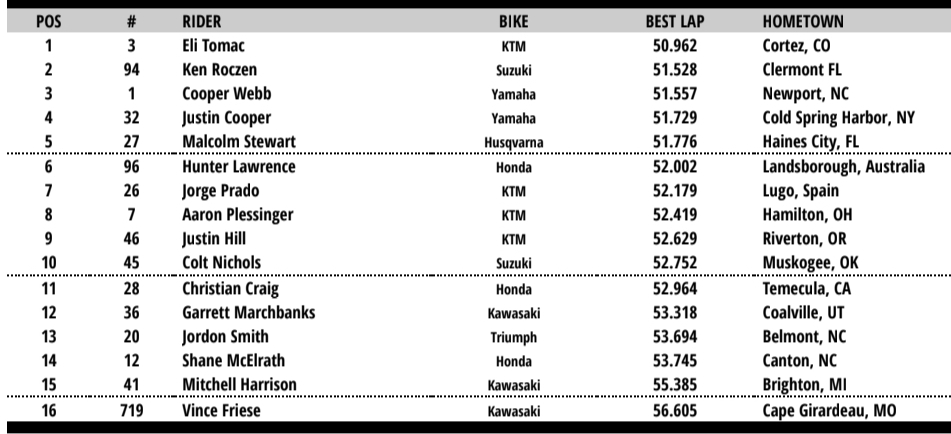 | POS | # | RIDER | BIKE | BEST LAP | HOMETOWN |
|---|---|---|---|---|---|
| 1 | 3 | Eli Tomac | KTM | 50.962 | Cortez, CO |
| 2 | 94 | Ken Roczen | Suzuki | 51.528 | Clermont FL |
| 3 | 1 | Cooper Webb | Yamaha | 51.557 | Newport, NC |
| 4 | 32 | Justin Cooper | Yamaha | 51.729 | Cold Spring Harbor, NY |
| 5 | 27 | Malcolm Stewart | Husqvarna | 51.776 | Haines City, FL |
| 6 | 96 | Hunter Lawrence | Honda | 52.002 | Landsborough, Australia |
| 7 | 26 | Jorge Prado | KTM | 52.179 | Lugo, Spain |
| 8 | 7 | Aaron Plessinger | KTM | 52.419 | Hamilton, OH |
| 9 | 46 | Justin Hill | KTM | 52.629 | Riverton, OR |
| 10 | 45 | Colt Nichols | Suzuki | 52.752 | Muskogee, OK |
| 11 | 28 | Christian Craig | Honda | 52.964 | Temecula, CA |
| 12 | 36 | Garrett Marchbanks | Kawasaki | 53.318 | Coalville, UT |
| 13 | 20 | Jordon Smith | Triumph | 53.694 | Belmont, NC |
| 14 | 12 | Shane McElrath | Honda | 53.745 | Canton, NC |
| 15 | 41 | Mitchell Harrison | Kawasaki | 55.385 | Brighton, MI |
| 16 | 719 | Vince Friese | Kawasaki | 56.605 | Cape Girardeau, MO |